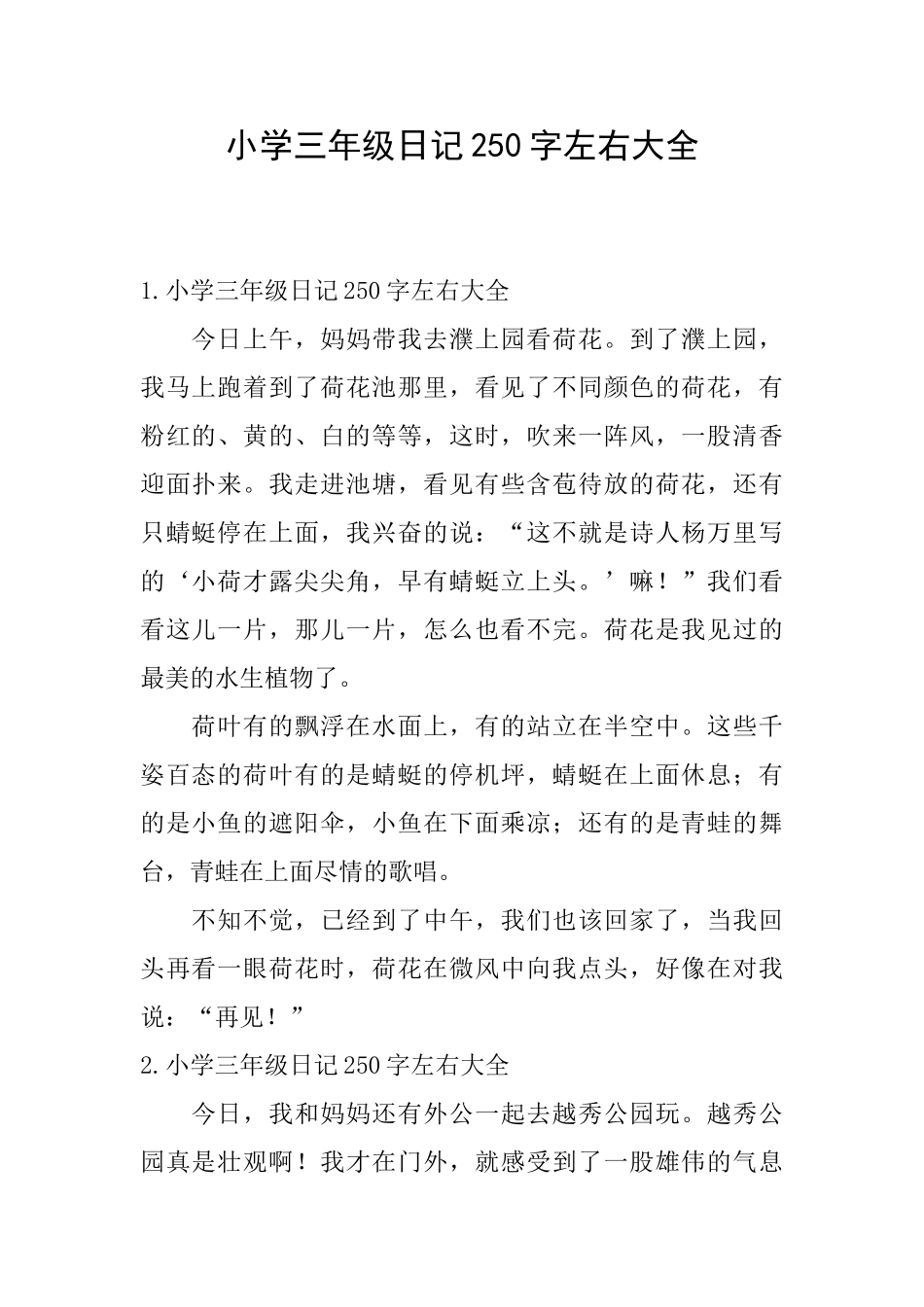 小学三年级日记250字左右大全

1.小学三年级日记250字左右大全

今日上午，妈妈带我去濮上园看荷花。到了濮上园，我马上跑着到了荷花池那里，看见了不同颜色的荷花，有粉红的、黄的、白的等等，这时，吹来一阵风，一股清香迎面扑来。我走进池塘，看见有些含苞待放的荷花，还有只蜻蜓停在上面，我兴奋的说：“这不就是诗人杨万里写的‘小荷才露尖尖角，早有蜻蜓立上头。’嘛！”我们看看这儿一片，那儿一片，怎么也看不完。荷花是我见过的最美的水生植物了。

荷叶有的飘浮在水面上，有的站立在半空中。这些千姿百态的荷叶有的是蜻蜓的停机坪，蜻蜓在上面休息；有的是小鱼的遮阳伞，小鱼在下面乘凉；还有的是青蛙的舞台，青蛙在上面尽情的歌唱。

不知不觉，已经到了中午，我们也该回家了，当我回头再看一眼荷花时，荷花在微风中向我点头，好像在对我说：“再见！”

2.小学三年级日记250字左右大全

今日，我和妈妈还有外公一起去越秀公园玩。越秀公园真是壮观啊！我才在门外，就感受到了一股雄伟的气息